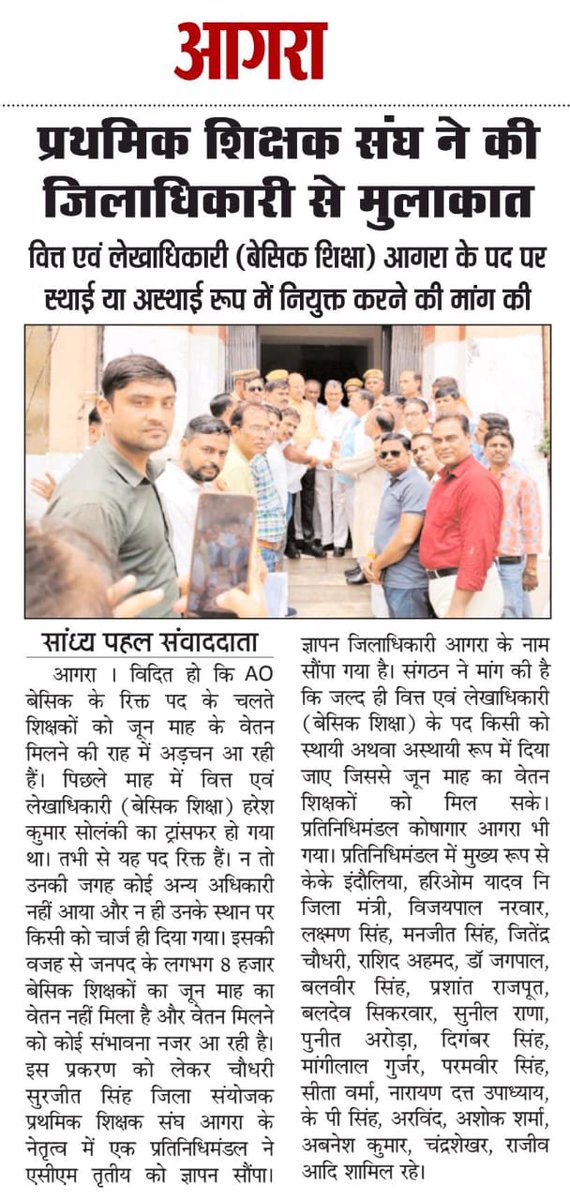 आगरा

प्रथमिक शिक्षक संघ ने की जिलाधिकारी से मुलाकात

वित्त एवं लेखाधिकारी (बेसिक शिक्षा) आगरा के पद पर स्थाई या अस्थाई रूप में नियुक्त करने की मांग की

सांध्य पहल संवाददाता

आगरा । विदित हो कि AO बेसिक के रिक्त पद के चलते शिक्षकों को जून माह के वेतन मिलने की राह में अड़चन आ रही हैं। पिछले माह में वित्त एवं लेखाधिकारी (बेसिक शिक्षा) हरेश कुमार सोलंकी का ट्रांसफर हो गया था। तभी से यह पद रिक्त हैं। न तो उनकी जगह कोई अन्य अधिकारी नहीं आया और न ही उनके स्थान पर किसी को चार्ज ही दिया गया। इसकी वजह से जनपद के लगभग 8 हजार बेसिक शिक्षकों का जून माह का वेतन नहीं मिला है और वेतन मिलने को कोई संभावना नजर आ रही है। इस प्रकरण को लेकर चौधरी सुरजीत सिंह जिला संयोजक प्रथमिक शिक्षक संघ आगरा के नेतृत्व में एक प्रतिनिधिमंडल ने एसीएम तृतीय को ज्ञापन सौंपा। ज्ञापन जिलाधिकारी आगरा के नाम सौंपा गया है। संगठन ने मांग की है कि जल्द ही वित्त एवं लेखाधिकारी (बेसिक शिक्षा) के पद किसी को स्थायी अथवा अस्थायी रूप में दिया जाए जिससे जून माह का वेतन शिक्षकों को मिल सके। प्रतिनिधिमंडल कोषागार आगरा भी गया। प्रतिनिधिमंडल में मुख्य रूप से केके इंदौलिया, हरिओम यादव नि जिला मंत्री, विजयपाल नरवार, लक्ष्मण सिंह, मनजीत सिंह, जितेंद्र चौधरी, राशिद अहमद, डॉ जगपाल, बलवीर सिंह, प्रशांत राजपूत, बलदेव सिकरवार, सुनील राणा, पुनीत अरोड़ा, दिगंबर सिंह, मांगीलाल गुर्जर, परमवीर सिंह, सीता वर्मा, नारायण दत्त उपाध्याय, के पी सिंह, अरविंद, अशोक शर्मा, अबनेश कुमार, चंद्रशेखर, राजीव आदि शामिल रहे।